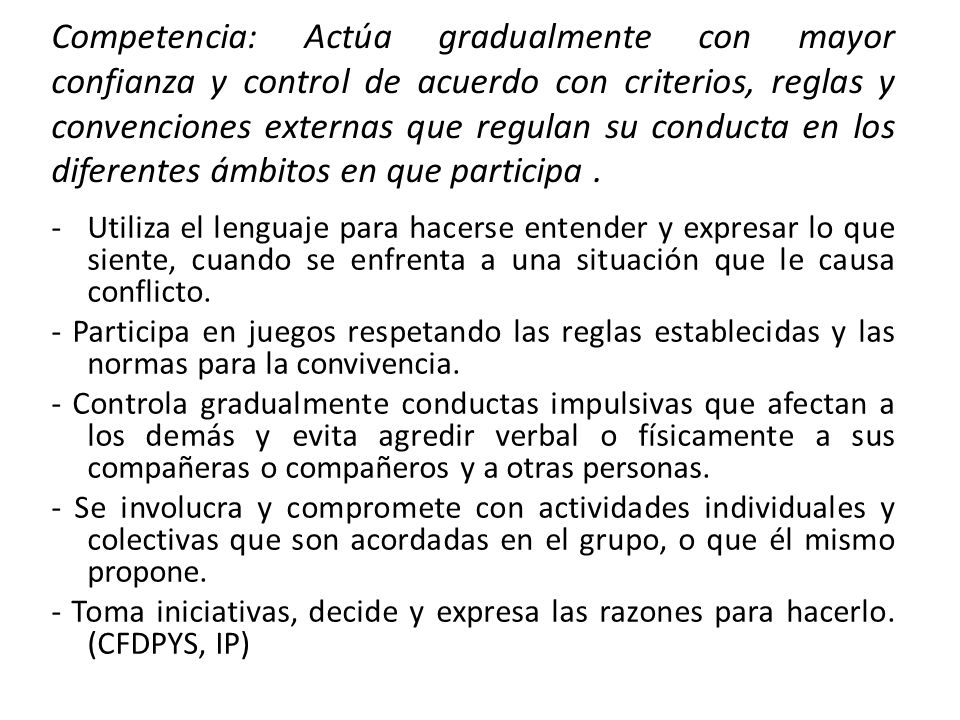 Competencia: Actúa gradualmente con mayor confianza y control de acuerdo con criterios, reglas y convenciones externas que regulan su conducta en los diferentes ámbitos en que participa .

- Utiliza el lenguaje para hacerse entender y expresar lo que siente, cuando se enfrenta a una situación que le causa conflicto.

- Participa en juegos respetando las reglas establecidas y las normas para la convivencia.

- Controla gradualmente conductas impulsivas que afectan a los demás y evita agredir verbal o físicamente a sus compañeras o compañeros y a otras personas.

- Se involucra y compromete con actividades individuales y colectivas que son acordadas en el grupo, o que él mismo propone.

- Toma iniciativas, decide y expresa las razones para hacerlo. (CFDPYS, IP)